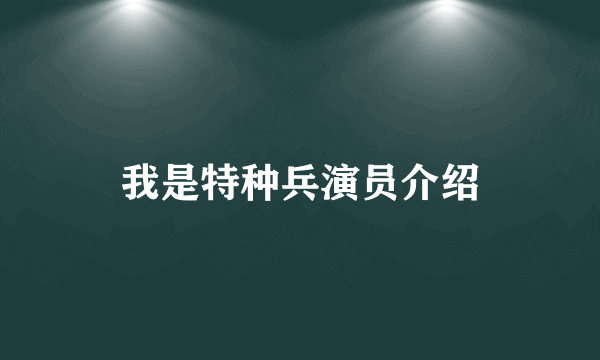 我是特种兵演员介绍